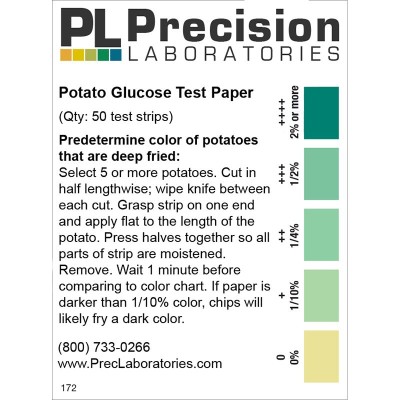 PL Precision
LABORATORIES

Potato Glucose Test Paper

(Qty: 50 test strips)

Predetermine color of potatoes that are deep fried:
Select 5 or more potatoes. Cut in half lengthwise; wipe knife between each cut. Grasp strip on one end and apply flat to the length of the potato. Press halves together so all parts of strip are moistened. Remove. Wait 1 minute before comparing to color chart. If paper is darker than 1/10% color, chips will likely fry a dark color.

(800) 733-0266
www.PrecLaboratories.com

172

++++
2% or more

+++
1/2%

++
1/4%

+
1/10%

0
0%